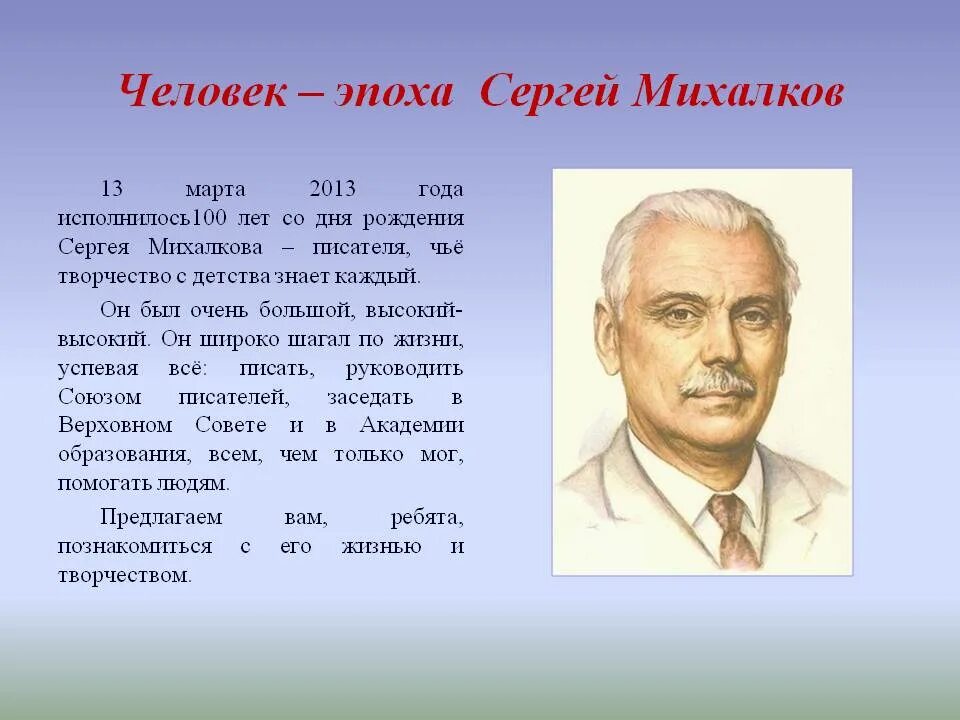 Человек – эпоха Сергей Михалков

13 марта 2013 года исполнилось100 лет со дня рождения Сергея Михалкова – писателя, чьё творчество с детства знает каждый.

Он был очень большой, высокий-высокий. Он широко шагал по жизни, успевая всё: писать, руководить Союзом писателей, заседать в Верховном Совете и в Академии образования, всем, чем только мог, помогать людям.

Предлагаем вам, ребята, познакомиться с его жизнью и творчеством.